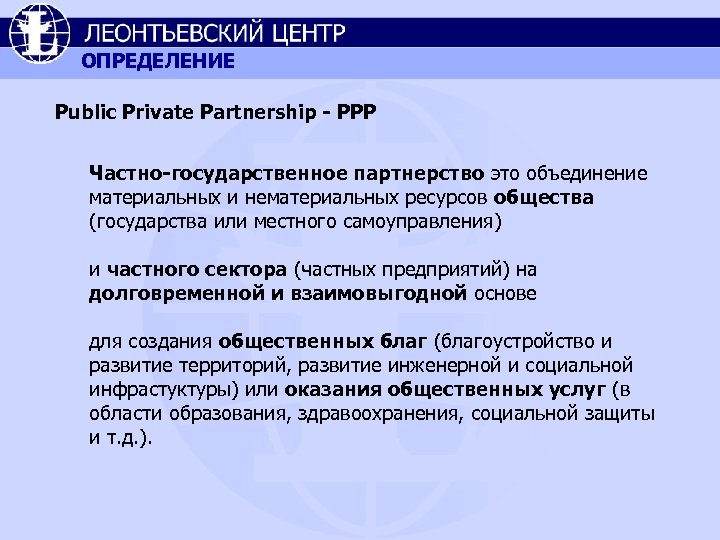 ЛЕОНТЬЕВСКИЙ ЦЕНТР
ОПРЕДЕЛЕНИЕ

Public Private Partnership - PPP

Частно-государственное партнерство это объединение материальных и нематериальных ресурсов общества (государства или местного самоуправления)

и частного сектора (частных предприятий) на долговременной и взаимовыгодной основе

для создания общественных благ (благоустройство и развитие территорий, развитие инженерной и социальной инфрастуктуры) или оказания общественных услуг (в области образования, здравоохранения, социальной защиты и т.д.).